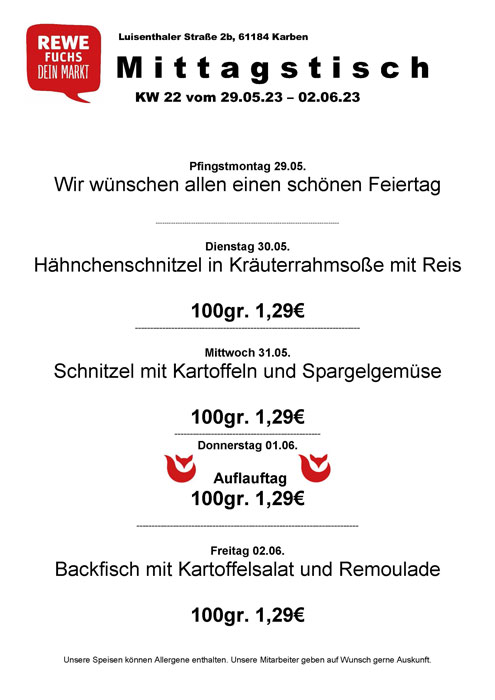 REWE
FUCHS
DEIN MARKT

Luisenthaler Straße 2b, 61184 Karben

Mittagstisch

KW 22 vom 29.05.23 – 02.06.23

Pfingstmontag 29.05.
Wir wünschen allen einen schönen Feiertag

Dienstag 30.05.
Hähnchenschnitzel in Kräuterrahmsoße mit Reis

100gr. 1,29€

Mittwoch 31.05.
Schnitzel mit Kartoffeln und Spargelgemüse

100gr. 1,29€

Donnerstag 01.06.
Auflauftag
100gr. 1,29€

Freitag 02.06.
Backfisch mit Kartoffelsalat und Remoulade

100gr. 1,29€

Unsere Speisen können Allergene enthalten. Unsere Mitarbeiter geben auf Wunsch gerne Auskunft.